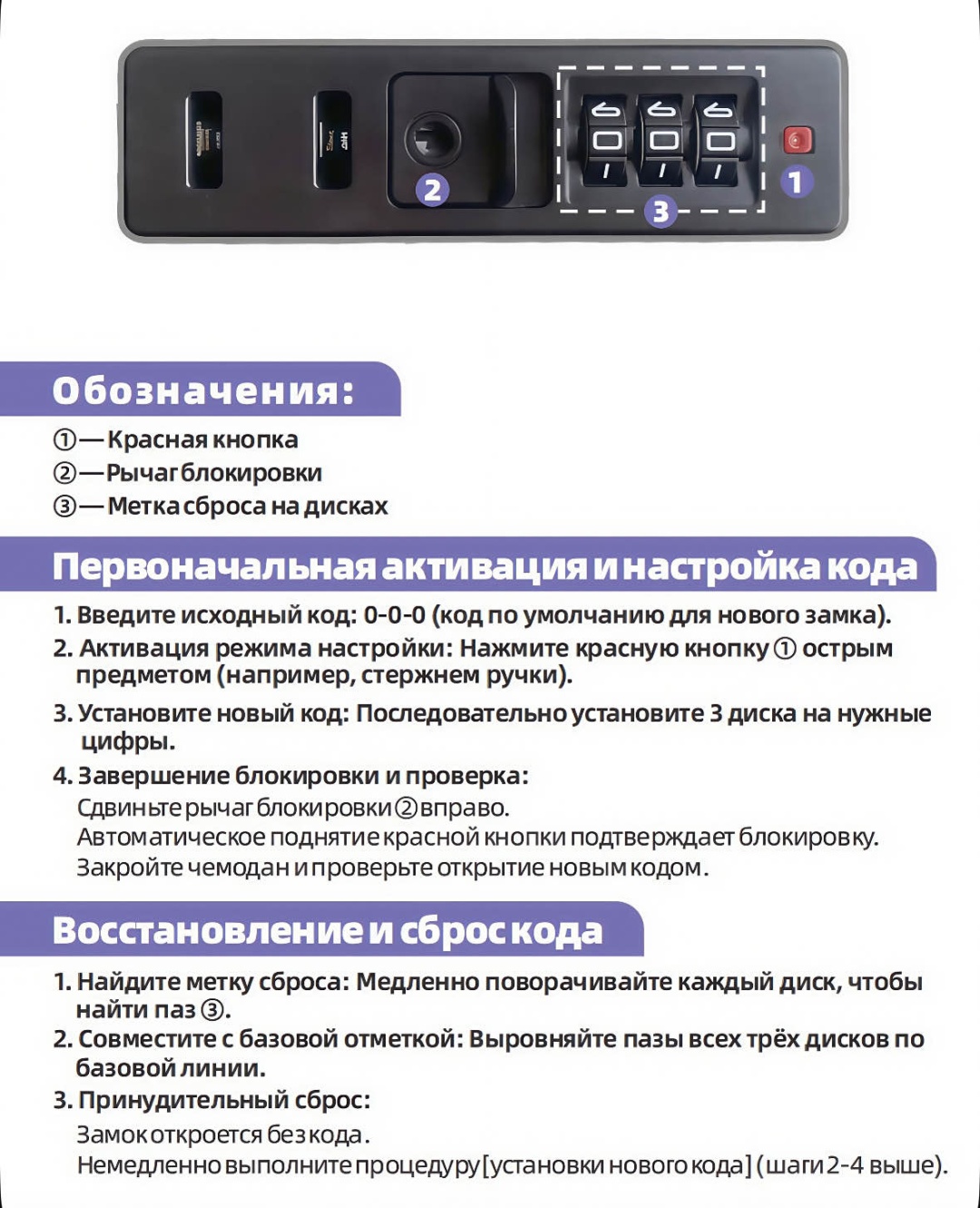 2

3

1

Обозначения:

①— Красная кнопка
②— Рычаг блокировки
③— Метка сброса на дисках

Первоначальная активация и настройка кода

1. Введите исходный код: 0-0-0 (код по умолчанию для нового замка).

2. Активация режима настройки: Нажмите красную кнопку ① острым предметом (например, стержнем ручки).

3. Установите новый код: Последовательно установите 3 диска на нужные цифры.

4. Завершение блокировки и проверка:
Сдвиньте рычаг блокировки ② вправо.
Автоматическое поднятие красной кнопки подтверждает блокировку.
Закройте чемодан и проверьте открытие новым кодом.

Восстановление и сброс кода

1. Найдите метку сброса: Медленно поворачивайте каждый диск, чтобы найти паз ③.

2. Совместите с базовой отметкой: Выровняйте пазы всех трёх дисков по базовой линии.

3. Принудительный сброс:
Замок откроется без кода.
Немедленно выполните процедуру [установки нового кода] (шаги 2-4 выше).